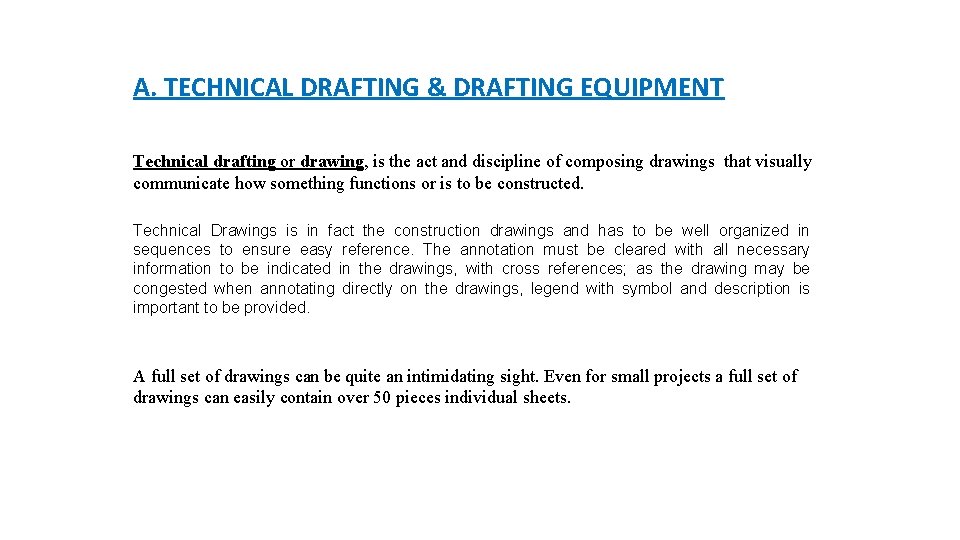 A. TECHNICAL DRAFTING & DRAFTING EQUIPMENT

Technical drafting or drawing, is the act and discipline of composing drawings that visually communicate how something functions or is to be constructed.

Technical Drawings is in fact the construction drawings and has to be well organized in sequences to ensure easy reference. The annotation must be cleared with all necessary information to be indicated in the drawings, with cross references; as the drawing may be congested when annotating directly on the drawings, legend with symbol and description is important to be provided.

A full set of drawings can be quite an intimidating sight. Even for small projects a full set of drawings can easily contain over 50 pieces individual sheets.